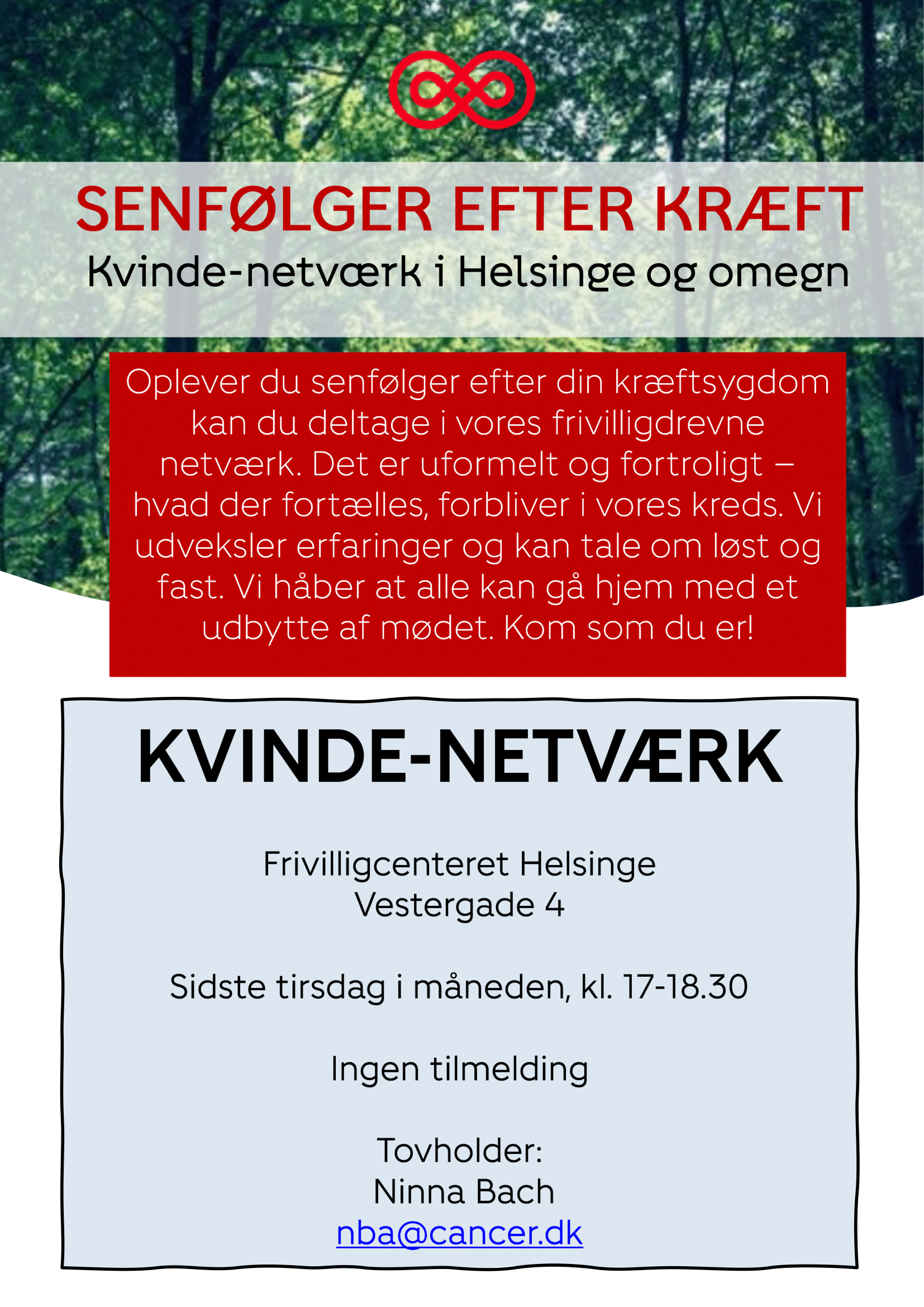 SENFØLGER EFTER KRÆFT
Kvinde-netværk i Helsinge og omegn

Oplever du senfølger efter din kræftsygdom kan du deltage i vores frivilligdrevne netværk. Det er uformelt og fortroligt – hvad der fortælles, forbliver i vores kreds. Vi udveksler erfaringer og kan tale om løst og fast. Vi håber at alle kan gå hjem med et udbytte af mødet. Kom som du er!

KVINDE-NETVÆRK

Frivilligcenteret Helsinge
Vestergade 4

Sidste tirsdag i måneden, kl. 17-18.30

Ingen tilmelding

Tovholder:
Ninna Bach
nba@cancer.dk